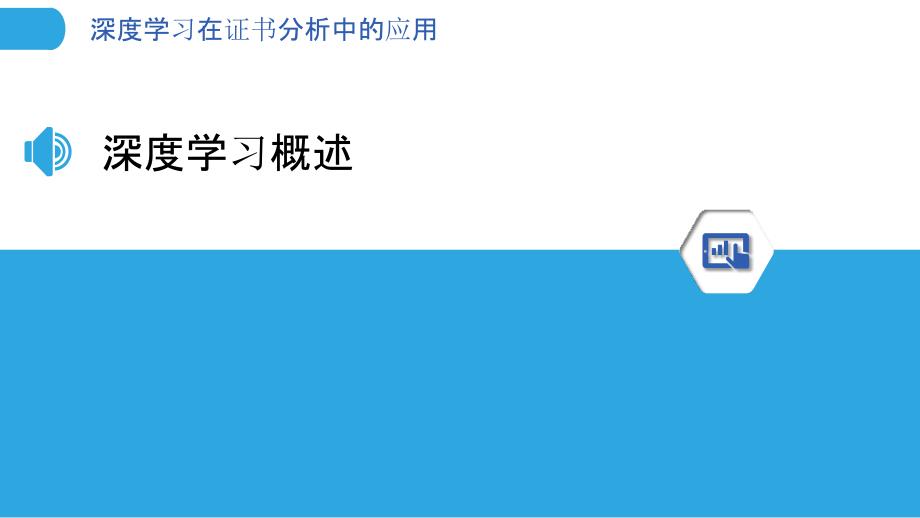 深度学习在证书分析中的应用

深度学习概述